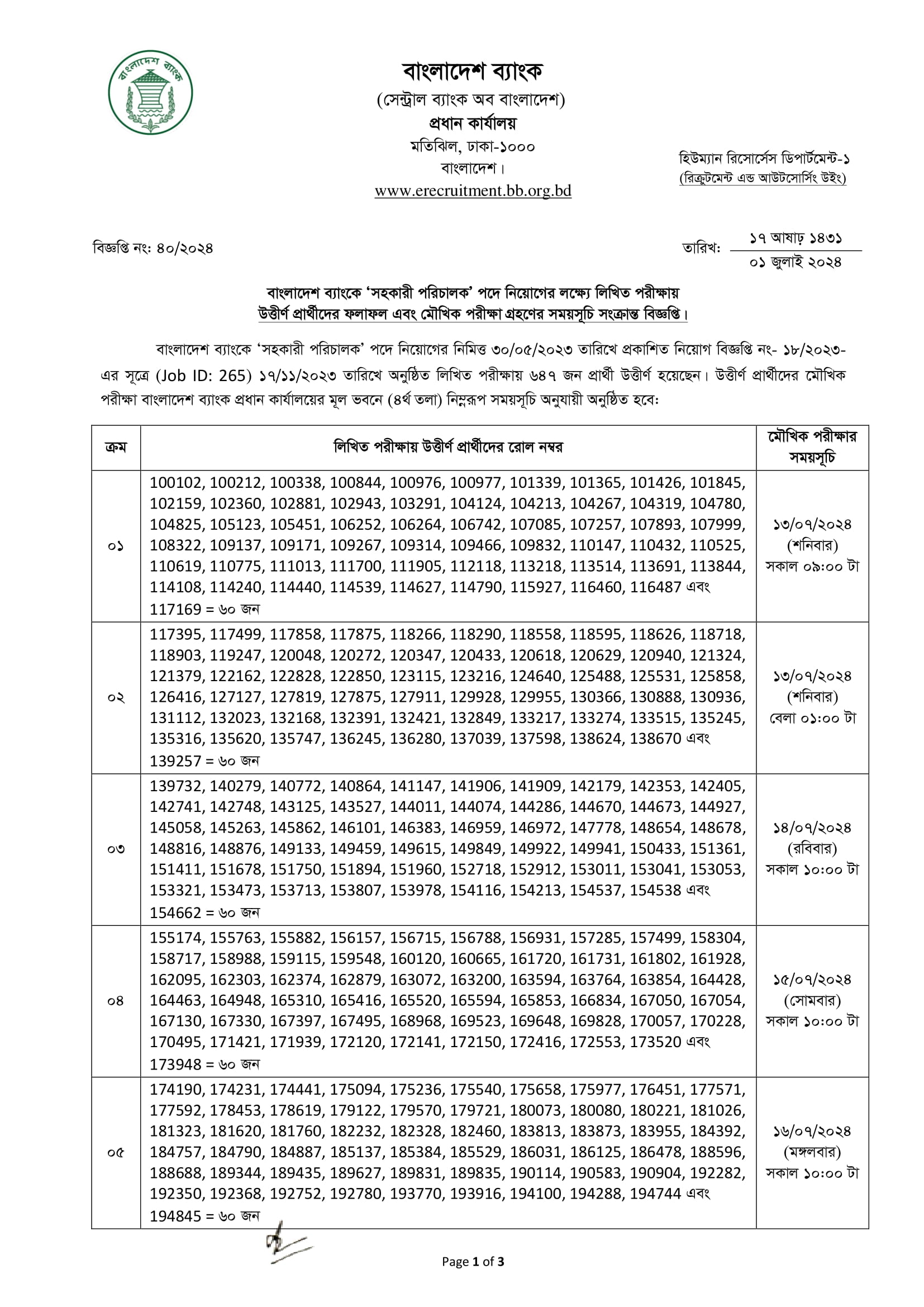 বাংলাদেশ ব্যাংক

বাংলাদেশ ব্যাংক
(সেন্ট্রাল ব্যাংক অব বাংলাদেশ)
প্রধান কার্যালয়
মতিঝিল, ঢাকা-১০০০
বাংলাদেশ।
www.erecruitment.bb.org.bd

হিউম্যান রিসোর্সেস ডিপার্টমেন্ট-১
(রিক্রুটমেন্ট এন্ড আউটসোর্সিং উইং)

বিজ্ঞপ্তি নং: ৪০/২০২৪

তারিখ: ১৭ আষাঢ় ১৪৩১
০১ জুলাই ২০২৪

বাংলাদেশ ব্যাংকে 'সহকারী পরিচালক' পদে নিয়োগের লক্ষ্যে লিখিত পরীক্ষায় উত্তীর্ণ প্রার্থীদের ফলাফল এবং মৌখিক পরীক্ষা গ্রহণের সময়সূচি সংক্রান্ত বিজ্ঞপ্তি।

বাংলাদেশ ব্যাংকে 'সহকারী পরিচালক' পদে নিয়োগের নিমিত্ত ৩০/০৫/২০২৩ তারিখে প্রকাশিত নিয়োগ বিজ্ঞপ্তি নং- ১৮/২০২৩-এর সূত্রে (Job ID: 265) ১৭/১১/২০২৩ তারিখে অনুষ্ঠিত লিখিত পরীক্ষায় ৬৪৭ জন প্রার্থী উত্তীর্ণ হয়েছেন। উত্তীর্ণ প্রার্থীদের মৌখিক পরীক্ষা বাংলাদেশ ব্যাংক প্রধান কার্যালয়ের মূল ভবনে (৪র্থ তলা) নিম্নরূপ সময়সূচি অনুযায়ী অনুষ্ঠিত হবে:

| ক্রম | লিখিত পরীক্ষায় উত্তীর্ণ প্রার্থীদের রোল নম্বর | মৌখিক পরীক্ষার সময়সূচি |
|---|---|---|
| ০১ | 100102, 100212, 100338, 100844, 100976, 100977, 101339, 101365, 101426, 101845, 102159, 102360, 102881, 102943, 103291, 104124, 104213, 104267, 104319, 104780, 104825, 105123, 105451, 106252, 106264, 106742, 107085, 107257, 107893, 107999, 108322, 109137, 109171, 109267, 109314, 109466, 109832, 110147, 110432, 110525, 110619, 110775, 111013, 111700, 111905, 112118, 113218, 113514, 113691, 113844, 114108, 114240, 114440, 114539, 114627, 114790, 115927, 116460, 116487 এবং 117169 = ৬০ জন | ১৩/০৭/২০২৪ (শনিবার) সকাল ০৯:০০ টা |
| ০২ | 117395, 117499, 117858, 117875, 118266, 118290, 118558, 118595, 118626, 118718, 118903, 119247, 120048, 120272, 120347, 120433, 120618, 120629, 120940, 121324, 121379, 122162, 122828, 122850, 123115, 123216, 124640, 125488, 125531, 125858, 126416, 127127, 127819, 127875, 127911, 129928, 129955, 130366, 130888, 130936, 131112, 132023, 132168, 132391, 132421, 132849, 133217, 133274, 133515, 135245, 135316, 135620, 135747, 136245, 136280, 137039, 137598, 138624, 138670 এবং 139257 = ৬০ জন | ১৩/০৭/২০২৪ (শনিবার) বেলা ০১:০০ টা |
| ০৩ | 139732, 140279, 140772, 140864, 141147, 141906, 141909, 142179, 142353, 142405, 142741, 142748, 143125, 143527, 144011, 144074, 144286, 144670, 144673, 144927, 145058, 145263, 145862, 146101, 146383, 146959, 146972, 147778, 148654, 148678, 148816, 148876, 149133, 149459, 149615, 149849, 149922, 149941, 150433, 151361, 151411, 151678, 151750, 151894, 151960, 152718, 152912, 153011, 153041, 153053, 153321, 153473, 153713, 153807, 153978, 154116, 154213, 154537, 154538 এবং 154662 = ৬০ জন | ১৪/০৭/২০২৪ (রবিবার) সকাল ১০:০০ টা |
| ০৪ | 155174, 155763, 155882, 156157, 156715, 156788, 156931, 157285, 157499, 158304, 158717, 158988, 159115, 159548, 160120, 160665, 161720, 161731, 161802, 161928, 162095, 162303, 162374, 162879, 163072, 163200, 163594, 163764, 163854, 164428, 164463, 164948, 165310, 165416, 165520, 165594, 165853, 166834, 167050, 167054, 167130, 167330, 167397, 167495, 168968, 169523, 169648, 169828, 170057, 170228, 170495, 171421, 171939, 172120, 172141, 172150, 172416, 172553, 173520 এবং 173948 = ৬০ জন | ১৫/০৭/২০২৪ (সোমবার) সকাল ১০:০০ টা |
| ০৫ | 174190, 174231, 174441, 175094, 175236, 175540, 175658, 175977, 176451, 177571, 177592, 178453, 178619, 179122, 179570, 179721, 180073, 180080, 180221, 181026, 181323, 181620, 181760, 182232, 182328, 182460, 183813, 183873, 183955, 184392, 184757, 184790, 184887, 185137, 185384, 185529, 186031, 186125, 186478, 188596, 188688, 189344, 189435, 189627, 189831, 189835, 190114, 190583, 190904, 192282, 192350, 192368, 192752, 192780, 193770, 193916, 194100, 194288, 194744 এবং 194845 = ৬০ জন | ১৬/০৭/২০২৪ (মঙ্গলবার) সকাল ১০:০০ টা |

Page 1 of 3